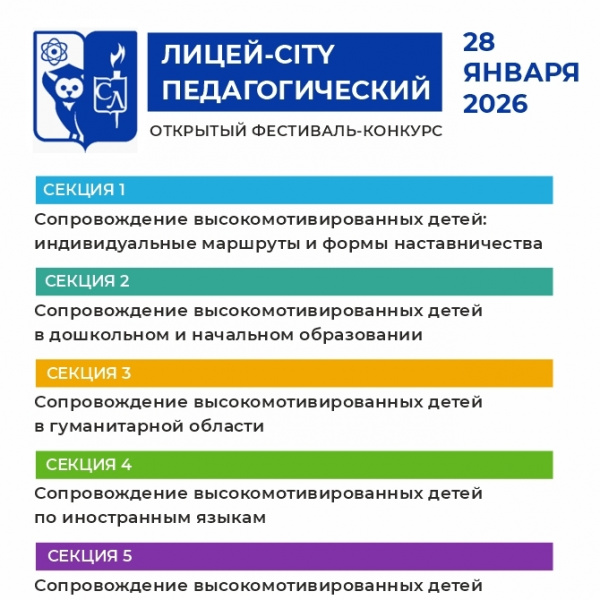 СЛ

ЛИЦЕЙ-CITY ПЕДАГОГИЧЕСКИЙ

ОТКРЫТЫЙ ФЕСТИВАЛЬ-КОНКУРС

28 ЯНВАРЯ 2026

СЕКЦИЯ 1

Сопровождение высокомотивированных детей: индивидуальные маршруты и формы наставничества

СЕКЦИЯ 2

Сопровождение высокомотивированных детей в дошкольном и начальном образовании

СЕКЦИЯ 3

Сопровождение высокомотивированных детей в гуманитарной области

СЕКЦИЯ 4

Сопровождение высокомотивированных детей по иностранным языкам

СЕКЦИЯ 5

Сопровождение высокомотивированных детей